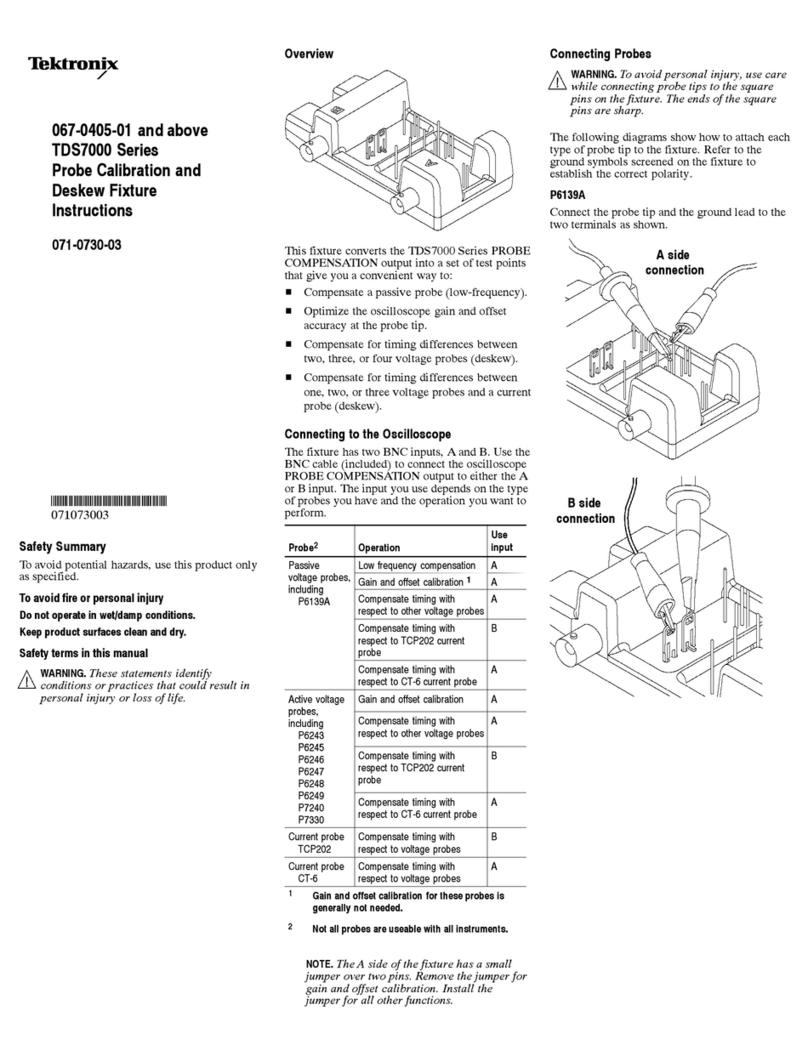 Tektronix

067-0405-01 and above
TDS7000 Series
Probe Calibration and Deskew Fixture Instructions

071-0730-03

071073003

Safety Summary

To avoid potential hazards, use this product only as specified.

To avoid fire or personal injury

Do not operate in wet/damp conditions.

Keep product surfaces clean and dry.

Safety terms in this manual

WARNING. These statements identify conditions or practices that could result in personal injury or loss of life.

Overview

This fixture converts the TDS7000 Series PROBE COMPENSATION output into a set of test points that give you a convenient way to:

■ Compensate a passive probe (low-frequency).

■ Optimize the oscilloscope gain and offset accuracy at the probe tip.

■ Compensate for timing differences between two, three, or four voltage probes (deskew).

■ Compensate for timing differences between one, two, or three voltage probes and a current probe (deskew).

Connecting to the Oscilloscope

The fixture has two BNC inputs, A and B. Use the BNC cable (included) to connect the oscilloscope PROBE COMPENSATION output to either the A or B input. The input you use depends on the type of probes you have and the operation you want to perform.

| Probe$^2$ | Operation | Use input |
|---|---|---|
| Passive voltage probes, including P6139A | Low frequency compensation | A |
| | Gain and offset calibration $^1$ | A |
| | Compensate timing with respect to other voltage probes | A |
| | Compensate timing with respect to TCP202 current probe | B |
| | Compensate timing with respect to CT-6 current probe | A |
| Active voltage probes, including P6243 P6245 P6246 P6247 P6248 P6249 P7240 P7330 | Gain and offset calibration | A |
| | Compensate timing with respect to other voltage probes | A |
| | Compensate timing with respect to TCP202 current probe | B |
| | Compensate timing with respect to CT-6 current probe | A |
| Current probe TCP202 | Compensate timing with respect to voltage probes | B |
| Current probe CT-6 | Compensate timing with respect to voltage probes | A |

$^1$ Gain and offset calibration for these probes is generally not needed.

$^2$ Not all probes are useable with all instruments.

NOTE. The A side of the fixture has a small jumper over two pins. Remove the jumper for gain and offset calibration. Install the jumper for all other functions.

Connecting Probes

WARNING. To avoid personal injury, use care while connecting probe tips to the square pins on the fixture. The ends of the square pins are sharp.

The following diagrams show how to attach each type of probe tip to the fixture. Refer to the ground symbols screened on the fixture to establish the correct polarity.

P6139A

Connect the probe tip and the ground lead to the two terminals as shown.

A side connection

B side connection